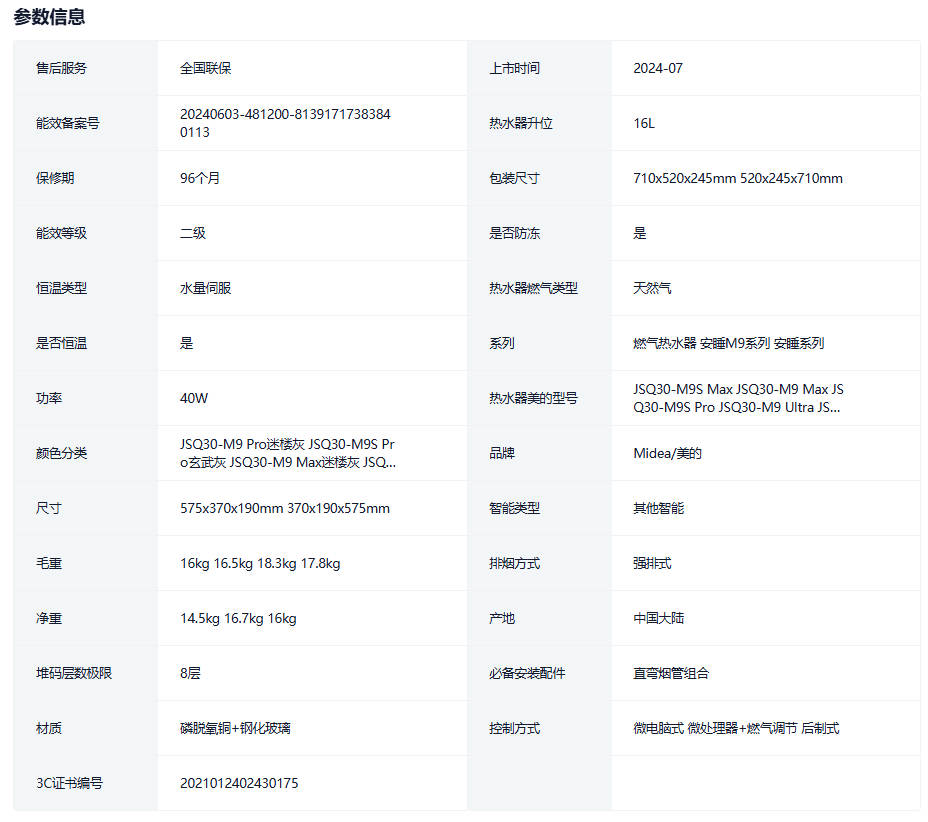 参数信息

| 售后服务 | 全国联保 | 上市时间 | 2024-07 |
|---|---|---|---|
| 能效备案号 | 20240603-481200-81391717383840113 | 热水器升位 | 16L |
| 保修期 | 96个月 | 包装尺寸 | 710x520x245mm 520x245x710mm |
| 能效等级 | 二级 | 是否防冻 | 是 |
| 恒温类型 | 水量伺服 | 热水器燃气类型 | 天然气 |
| 是否恒温 | 是 | 系列 | 燃气热水器 安睡M9系列 安睡系列 |
| 功率 | 40W | 热水器美的型号 | JSQ30-M9S Max JSQ30-M9 Max JSQ30-M9S Pro JSQ30-M9 Ultra JS... |
| 颜色分类 | JSQ30-M9 Pro迷楼灰 JSQ30-M9S Pro玄武灰 JSQ30-M9 Max迷楼灰 JSQ... | 品牌 | Midea/美的 |
| 尺寸 | 575x370x190mm 370x190x575mm | 智能类型 | 其他智能 |
| 毛重 | 16kg 16.5kg 18.3kg 17.8kg | 排烟方式 | 强排式 |
| 净重 | 14.5kg 16.7kg 16kg | 产地 | 中国大陆 |
| 堆码层数极限 | 8层 | 必备安装配件 | 直弯烟管组合 |
| 材质 | 磷脱氧铜+钢化玻璃 | 控制方式 | 微电脑式 微处理器+燃气调节 后制式 |
| 3C证书编号 | 2021012402430175 | | |